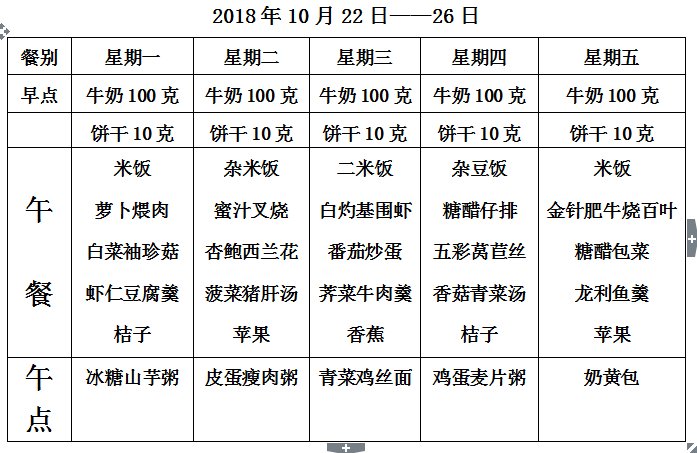 2018 年 10 月 22 日——26 日

| 餐别 | 星期一 | 星期二 | 星期三 | 星期四 | 星期五 |
|---|---|---|---|---|---|
| 早点 | 牛奶 100 克 | 牛奶 100 克 | 牛奶 100 克 | 牛奶 100 克 | 牛奶 100 克 |
| | 饼干 10 克 | 饼干 10 克 | 饼干 10 克 | 饼干 10 克 | 饼干 10 克 |
| 午餐 | 米饭 萝卜煨肉 白菜袖珍菇 虾仁豆腐羹 桔子 | 杂米饭 蜜汁叉烧 杏鲍西兰花 菠菜猪肝汤 苹果 | 二米饭 白灼基围虾 番茄炒蛋 荠菜牛肉羹 香蕉 | 杂豆饭 糖醋仔排 五彩莴苣丝 香菇青菜汤 桔子 | 米饭 金针肥牛烧百叶 糖醋包菜 龙利鱼羹 苹果 |
| 午点 | 冰糖山芋粥 | 皮蛋瘦肉粥 | 青菜鸡丝面 | 鸡蛋麦片粥 | 奶黄包 |